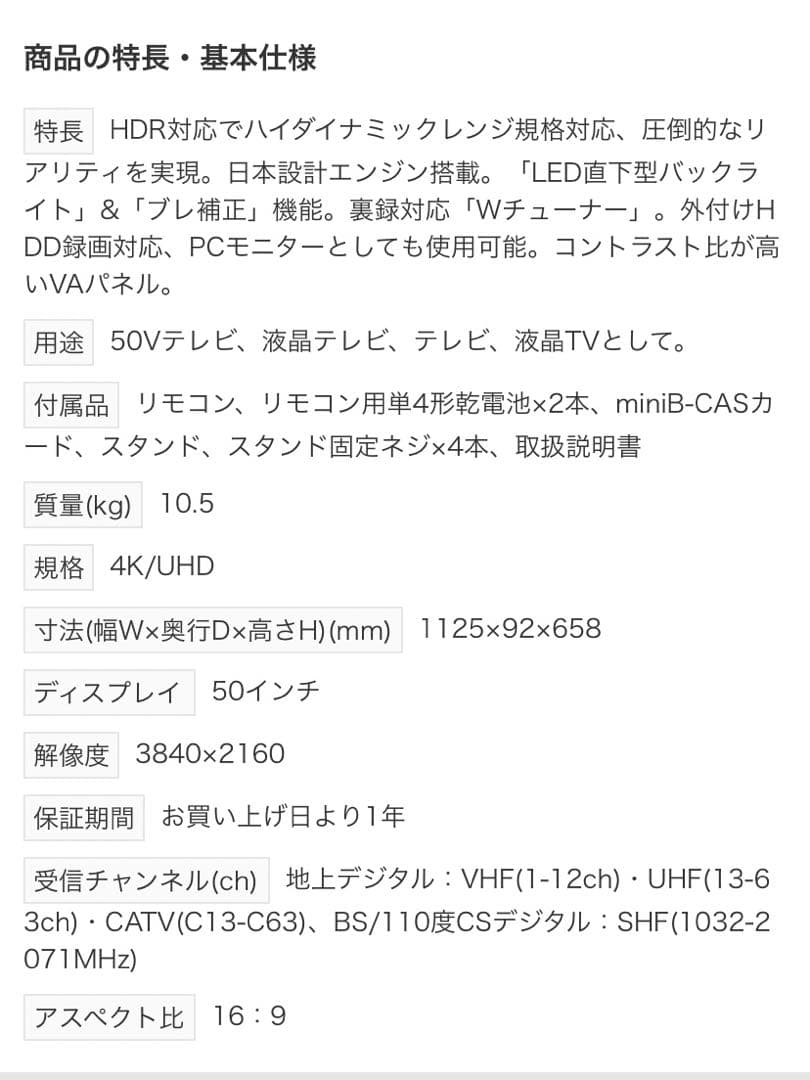 商品の特長・基本仕様

特長 HDR対応でハイダイナミックレンジ規格対応、圧倒的なリアリティを実現。日本設計エンジン搭載。「LED直下型バックライト」&「ブレ補正」機能。裏録対応「Wチューナー」。外付けHDD録画対応、PCモニターとしても使用可能。コントラスト比が高いVAパネル。

用途 50Vテレビ、液晶テレビ、テレビ、液晶TVとして。

付属品 リモコン、リモコン用単4形乾電池×2本、miniB-CASカード、スタンド、スタンド固定ネジ×4本、取扱説明書

質量(kg) 10.5

規格 4K/UHD

寸法(幅W×奥行D×高さH)(mm) 1125×92×658

ディスプレイ 50インチ

解像度 3840×2160

保証期間 お買い上げ日より1年

受信チャンネル(ch) 地上デジタル：VHF(1-12ch)・UHF(13-63ch)・CATV(C13-C63)、BS/110度CSデジタル：SHF(1032-2071MHz)

アスペクト比 16：9